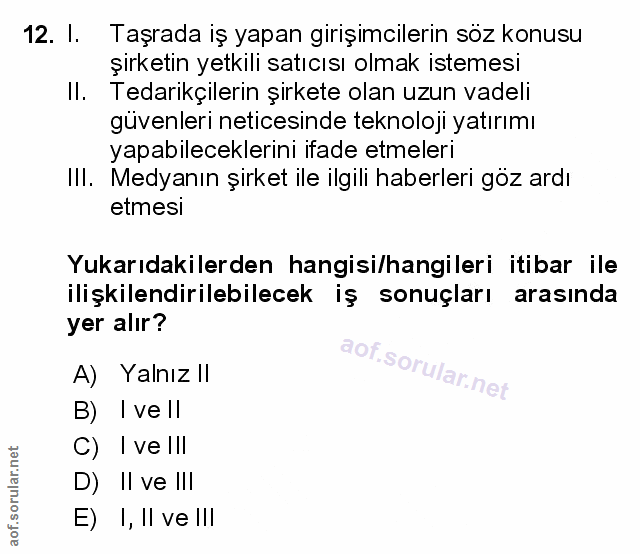 12. I. Taşrada iş yapan girişimcilerin söz konusu şirketin yetkili satıcısı olmak istemesi
II. Tedarikçilerin şirkete olan uzun vadeli güvenleri neticesinde teknoloji yatırımı yapabileceklerini ifade etmeleri
III. Medyanın şirket ile ilgili haberleri göz ardı etmesi

Yukarıdakilerden hangisi/hangileri itibar ile ilişkilendirilebilecek iş sonuçları arasında yer alır?

aof.sorular.net

A) Yalnız II
B) I ve II
C) I ve III
D) II ve III
E) I, II ve III

aof.sorular.net